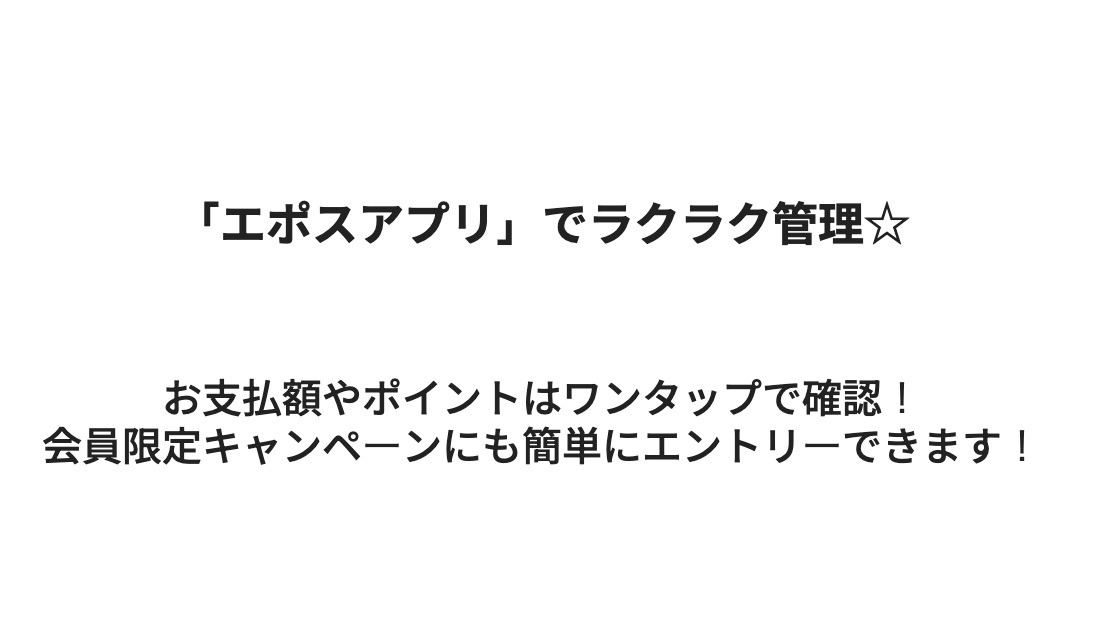 「エポスアプリ」でラクラク管理☆

お支払額やポイントはワンタップで確認！
会員限定キャンペーンにも簡単にエントリーできます！